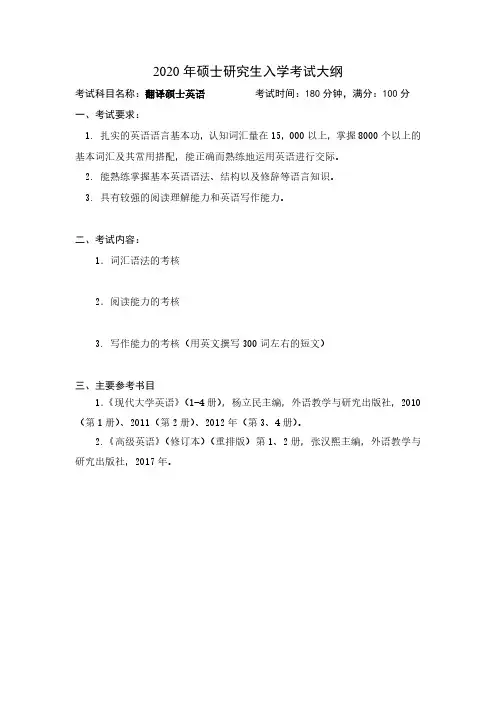 2020 年硕士研究生入学考试大纲

考试科目名称：翻译硕士英语　　　　考试时间：180 分钟，满分：100 分

一、考试要求：

1. 扎实的英语语言基本功，认知词汇量在 15，000 以上，掌握 8000 个以上的基本词汇及其常用搭配，能正确而熟练地运用英语进行交际。

2. 能熟练掌握基本英语语法、结构以及修辞等语言知识。

3. 具有较强的阅读理解能力和英语写作能力。

二、考试内容：

1. 词汇语法的考核

2. 阅读能力的考核

3. 写作能力的考核（用英文撰写 300 词左右的短文）

三、主要参考书目

1.《现代大学英语》（1-4 册），杨立民主编，外语教学与研究出版社，2010（第 1 册）、2011（第 2 册）、2012 年（第 3、4 册）。

2.《高级英语》（修订本）（重排版）第 1、2 册，张汉熙主编，外语教学与研究出版社，2017 年。